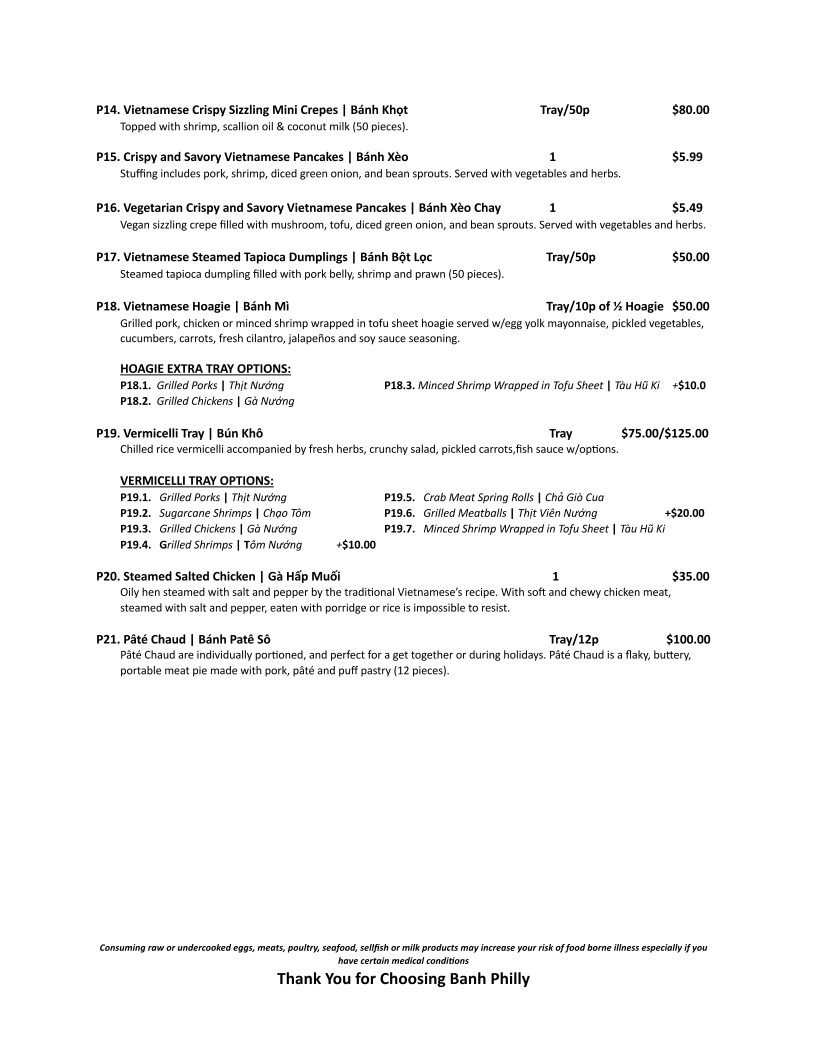 P14. Vietnamese Crispy Sizzling Mini Crepes | Bánh Khọt Tray/50p $80.00
Topped with shrimp, scallion oil & coconut milk (50 pieces).

P15. Crispy and Savory Vietnamese Pancakes | Bánh Xèo 1 $5.99
Stuffing includes pork, shrimp, diced green onion, and bean sprouts. Served with vegetables and herbs.

P16. Vegetarian Crispy and Savory Vietnamese Pancakes | Bánh Xèo Chay 1 $5.49
Vegan sizzling crepe filled with mushroom, tofu, diced green onion, and bean sprouts. Served with vegetables and herbs.

P17. Vietnamese Steamed Tapioca Dumplings | Bánh Bột Lọc Tray/50p $50.00
Steamed tapioca dumpling filled with pork belly, shrimp and prawn (50 pieces).

P18. Vietnamese Hoagie | Bánh Mì Tray/10p of ½ Hoagie $50.00
Grilled pork, chicken or minced shrimp wrapped in tofu sheet hoagie served w/egg yolk mayonnaise, pickled vegetables, cucumbers, carrots, fresh cilantro, jalapeños and soy sauce seasoning.

HOAGIE EXTRA TRAY OPTIONS:
P18.1. Grilled Porks | Thịt Nướng
P18.2. Grilled Chickens | Gà Nướng
P18.3. Minced Shrimp Wrapped in Tofu Sheet | Tàu Hũ Ki +$10.0

P19. Vermicelli Tray | Bún Khô Tray $75.00/$125.00
Chilled rice vermicelli accompanied by fresh herbs, crunchy salad, pickled carrots,fish sauce w/options.

VERMICELLI TRAY OPTIONS:
P19.1. Grilled Porks | Thịt Nướng
P19.2. Sugarcane Shrimps | Chạo Tôm
P19.3. Grilled Chickens | Gà Nướng
P19.4. Grilled Shrimps | Tôm Nướng +$10.00
P19.5. Crab Meat Spring Rolls | Chả Giò Cua
P19.6. Grilled Meatballs | Thịt Viên Nướng +$20.00
P19.7. Minced Shrimp Wrapped in Tofu Sheet | Tàu Hũ Ki

P20. Steamed Salted Chicken | Gà Hấp Muối 1 $35.00
Oily hen steamed with salt and pepper by the traditional Vietnamese's recipe. With soft and chewy chicken meat, steamed with salt and pepper, eaten with porridge or rice is impossible to resist.

P21. Pâté Chaud | Bánh Patê Sô Tray/12p $100.00
Pâté Chaud are individually portioned, and perfect for a get together or during holidays. Pâté Chaud is a flaky, buttery, portable meat pie made with pork, pâté and puff pastry (12 pieces).

Consuming raw or undercooked eggs, meats, poultry, seafood, sellfish or milk products may increase your risk of food borne illness especially if you have certain medical conditions

Thank You for Choosing Banh Philly